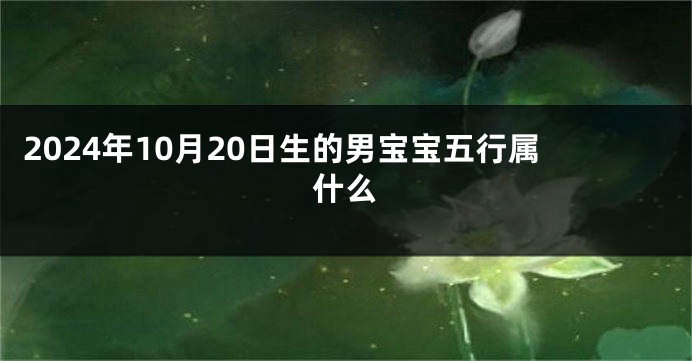 2024年10月20日生的男宝宝五行属什么